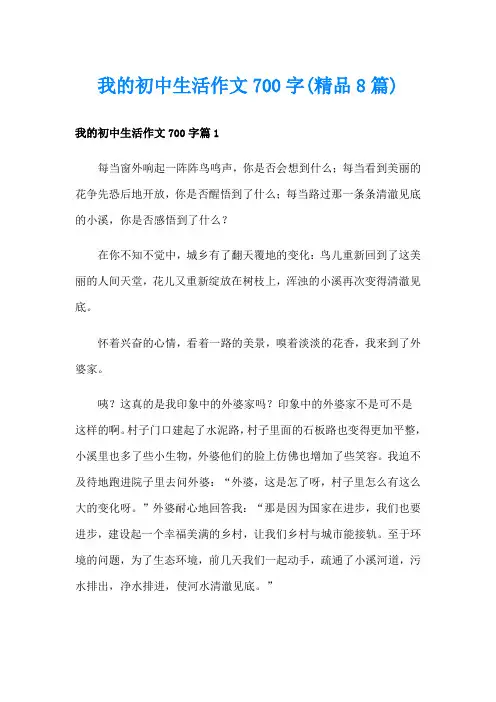 我的初中生活作文700字(精品8篇)

我的初中生活作文700字篇1

每当窗外响起一阵阵鸟鸣声，你是否会想到什么；每当看到美丽的花争先恐后地开放，你是否醒悟到了什么；每当路过那一条条清澈见底的小溪，你是否感悟到了什么？

在你不知不觉中，城乡有了翻天覆地的变化：鸟儿重新回到了这美丽的人间天堂，花儿又重新绽放在树枝上，浑浊的小溪再次变得清澈见底。

怀着兴奋的心情，看着一路的美景，嗅着淡淡的花香，我来到了外婆家。

咦？这真的是我印象中的外婆家吗？印象中的外婆家不是可不是这样的啊。村子门口建起了水泥路，村子里面的石板路也变得更加平整，小溪里也多了些小生物，外婆他们的脸上仿佛也增加了些笑容。我迫不及待地跑进院子里去问外婆：“外婆，这是怎了呀，村子里怎么有这么大的变化呀。”外婆耐心地回答我：“那是因为国家在进步，我们也要进步，建设起一个幸福美满的乡村，让我们乡村与城市能接轨。至于环境的问题，为了生态环境，前几天我们一起动手，疏通了小溪河道，污水排出，净水排进，使河水清澈见底。”